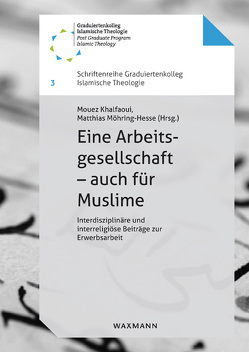 Graduiertenkolleg Islamische Theologie
Post Graduate Program Islamic Theology

3 Schriftenreihe Graduiertenkolleg Islamische Theologie

Mouez Khalfaoui, Matthias Möhring-Hesse (Hrsg.)

Eine Arbeitsgesellschaft – auch für Muslime

Interdisziplinäre und interreligiöse Beiträge zur Erwerbsarbeit

WAXMANN